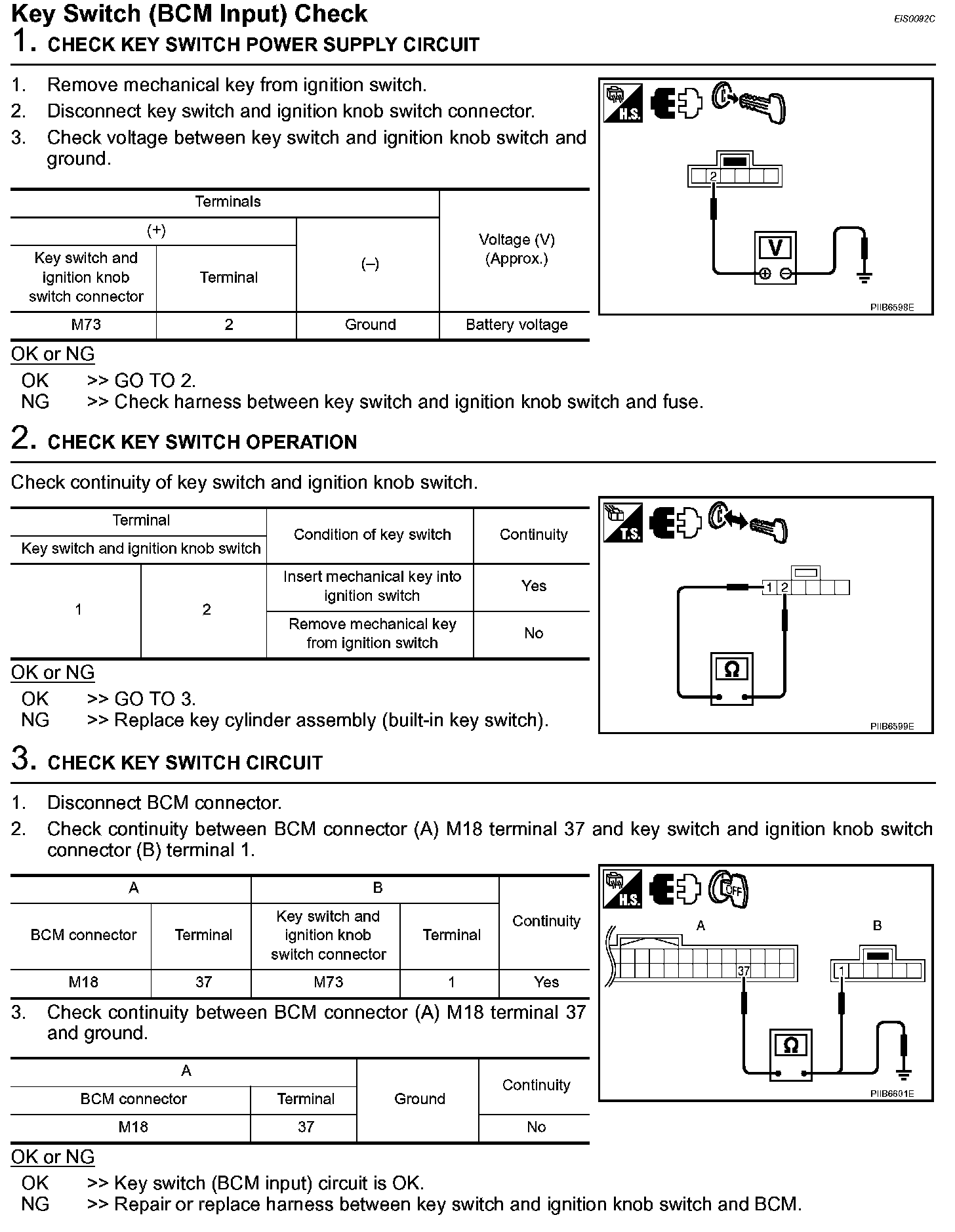 Key Switch (BCM Input) Check

EIS0092C

1. CHECK KEY SWITCH POWER SUPPLY CIRCUIT

1. Remove mechanical key from ignition switch.
2. Disconnect key switch and ignition knob switch connector.
3. Check voltage between key switch and ignition knob switch and ground.

| Terminals | | | Voltage (V) (Approx.) |
|---|---|---|---|
| (+) | | (–) | |
| Key switch and ignition knob switch connector | Terminal | | |
| M73 | 2 | Ground | Battery voltage |

H.S.

2

V

PIIB6598E

OK or NG

OK >> GO TO 2.
NG >> Check harness between key switch and ignition knob switch and fuse.

2. CHECK KEY SWITCH OPERATION

Check continuity of key switch and ignition knob switch.

| Terminal | | Condition of key switch | Continuity |
|---|---|---|---|
| Key switch and ignition knob switch | | | |
| 1 | 2 | Insert mechanical key into ignition switch | Yes |
| | | Remove mechanical key from ignition switch | No |

T.S.

1 2

Ω

PIIB6599E

OK or NG

OK >> GO TO 3.
NG >> Replace key cylinder assembly (built-in key switch).

3. CHECK KEY SWITCH CIRCUIT

1. Disconnect BCM connector.
2. Check continuity between BCM connector (A) M18 terminal 37 and key switch and ignition knob switch connector (B) terminal 1.

| A | | B | | Continuity |
|---|---|---|---|---|
| BCM connector | Terminal | Key switch and ignition knob switch connector | Terminal | |
| M18 | 37 | M73 | 1 | Yes |

3. Check continuity between BCM connector (A) M18 terminal 37 and ground.

| A | | Ground | Continuity |
|---|---|---|---|
| BCM connector | Terminal | | |
| M18 | 37 | | No |

H.S.

OFF

A

B

37

1

Ω

PIIB6601E

OK or NG

OK >> Key switch (BCM input) circuit is OK.
NG >> Repair or replace harness between key switch and ignition knob switch and BCM.